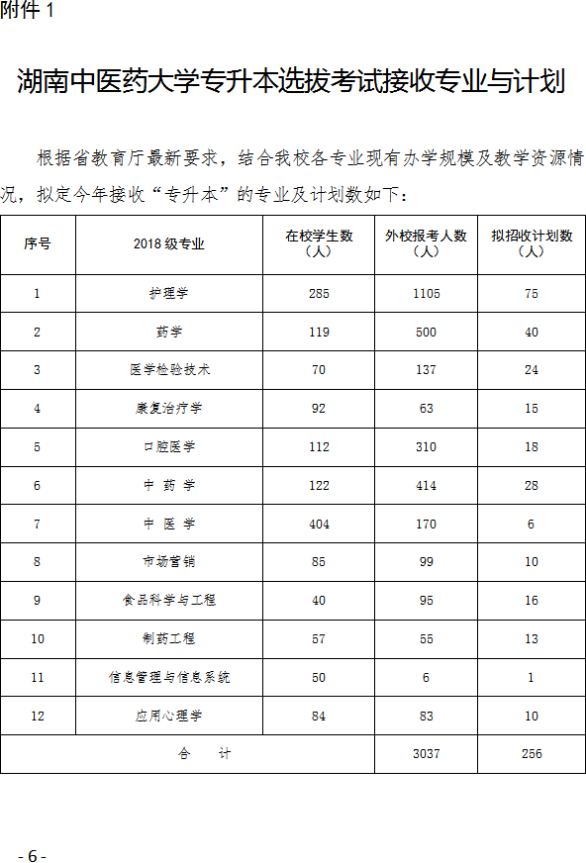 附件 1

湖南中医药大学专升本选拔考试接收专业与计划

根据省教育厅最新要求，结合我校各专业现有办学规模及教学资源情况，拟定今年接收“专升本”的专业及计划数如下：

| 序号 | 2018 级专业 | 在校学生数（人） | 外校报考人数（人） | 拟招收计划数（人） |
|---|---|---|---|---|
| 1 | 护理学 | 285 | 1105 | 75 |
| 2 | 药学 | 119 | 500 | 40 |
| 3 | 医学检验技术 | 70 | 137 | 24 |
| 4 | 康复治疗学 | 92 | 63 | 15 |
| 5 | 口腔医学 | 112 | 310 | 18 |
| 6 | 中 药 学 | 122 | 414 | 28 |
| 7 | 中 医 学 | 404 | 170 | 6 |
| 8 | 市场营销 | 85 | 99 | 10 |
| 9 | 食品科学与工程 | 40 | 95 | 16 |
| 10 | 制药工程 | 57 | 55 | 13 |
| 11 | 信息管理与信息系统 | 50 | 6 | 1 |
| 12 | 应用心理学 | 84 | 83 | 10 |
| 合 计 | | | 3037 | 256 |

- 6 -